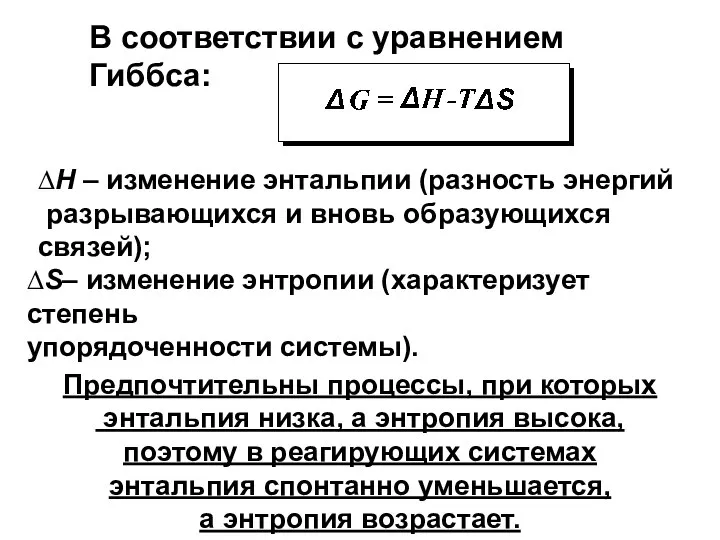 В соответствии с уравнением Гиббса:

$\Delta G = \Delta H - T\Delta S$

$\Delta H$ – изменение энтальпии (разность энергий разрывающихся и вновь образующихся связей);

$\Delta S$– изменение энтропии (характеризует степень упорядоченности системы).

Предпочтительны процессы, при которых энтальпия низка, а энтропия высока, поэтому в реагирующих системах энтальпия спонтанно уменьшается, а энтропия возрастает.